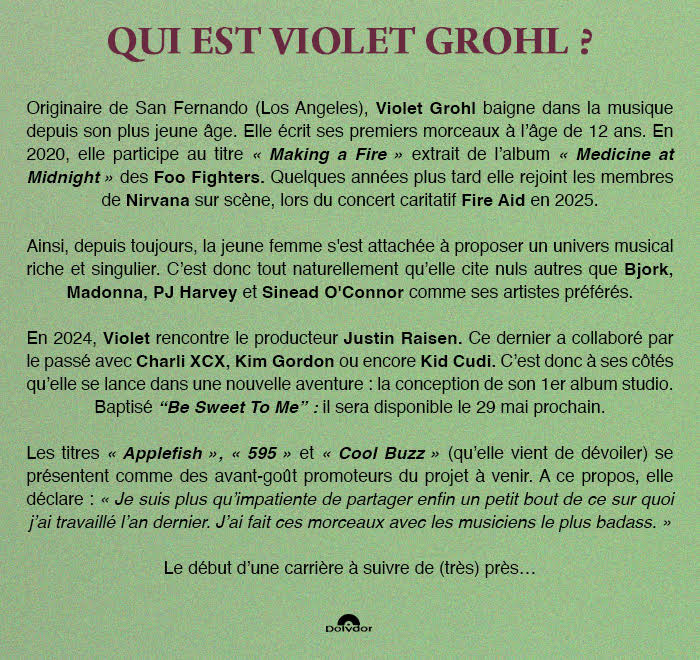 QUI EST VIOLET GROHL ?

Originaire de San Fernando (Los Angeles), Violet Grohl baigne dans la musique depuis son plus jeune âge. Elle écrit ses premiers morceaux à l'âge de 12 ans. En 2020, elle participe au titre « Making a Fire » extrait de l'album « Medicine at Midnight » des Foo Fighters. Quelques années plus tard elle rejoint les membres de Nirvana sur scène, lors du concert caritatif Fire Aid en 2025.

Ainsi, depuis toujours, la jeune femme s'est attachée à proposer un univers musical riche et singulier. C'est donc tout naturellement qu'elle cite nuls autres que Bjork, Madonna, PJ Harvey et Sinead O'Connor comme ses artistes préférés.

En 2024, Violet rencontre le producteur Justin Raisen. Ce dernier a collaboré par le passé avec Charli XCX, Kim Gordon ou encore Kid Cudi. C'est donc à ses côtés qu'elle se lance dans une nouvelle aventure : la conception de son 1er album studio. Baptisé "Be Sweet To Me" : il sera disponible le 29 mai prochain.

Les titres « Applefish », « 595 » et « Cool Buzz » (qu'elle vient de dévoiler) se présentent comme des avant-goût promoteurs du projet à venir. A ce propos, elle déclare : « Je suis plus qu'impatiente de partager enfin un petit bout de ce sur quoi j'ai travaillé l'an dernier. J'ai fait ces morceaux avec les musiciens le plus badass. »

Le début d'une carrière à suivre de (très) près…

Polydor